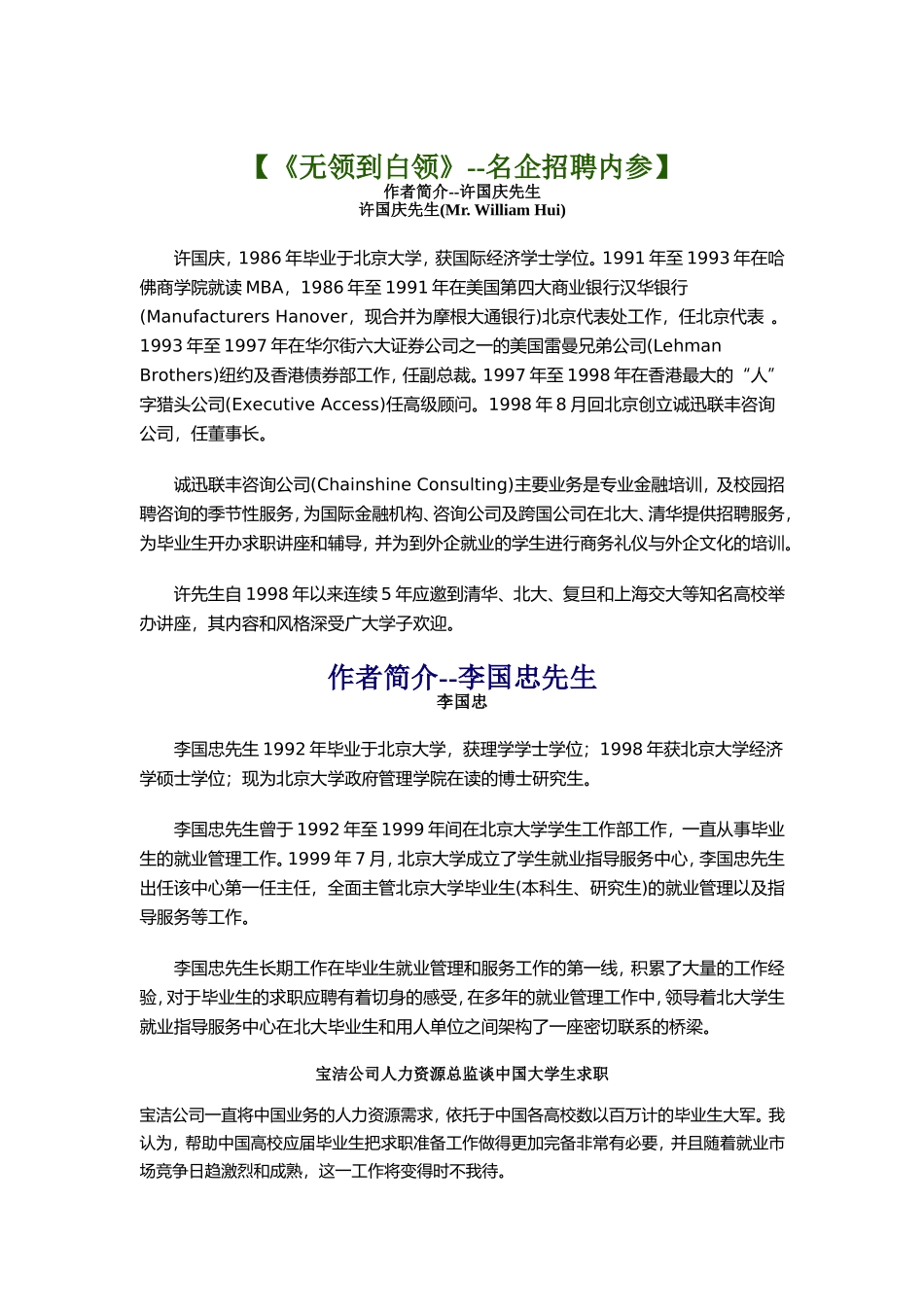 【《无领到白领》--名企招聘内参】
作者简介--许国庆先生
许国庆先生(Mr. William Hui)

许国庆，1986 年毕业于北京大学，获国际经济学士学位。1991 年至 1993 年在哈佛商学院就读 MBA，1986 年至 1991 年在美国第四大商业银行汉华银行(Manufacturers Hanover，现合并为摩根大通银行)北京代表处工作，任北京代表 。1993 年至 1997 年在华尔街六大证券公司之一的美国雷曼兄弟公司(Lehman Brothers)纽约及香港债券部工作，任副总裁。1997 年至 1998 年在香港最大的“人”字猎头公司(Executive Access)任高级顾问。1998 年 8 月回北京创立诚迅联丰咨询公司，任董事长。

诚迅联丰咨询公司(Chainshine Consulting)主要业务是专业金融培训，及校园招聘咨询的季节性服务，为国际金融机构、咨询公司及跨国公司在北大、清华提供招聘服务，为毕业生开办求职讲座和辅导，并为到外企就业的学生进行商务礼仪与外企文化的培训。

许先生自 1998 年以来连续 5 年应邀到清华、北大、复旦和上海交大等知名高校举办讲座，其内容和风格深受广大学子欢迎。

作者简介--李国忠先生
李国忠

李国忠先生 1992 年毕业于北京大学，获理学学士学位；1998 年获北京大学经济学硕士学位；现为北京大学政府管理学院在读的博士研究生。

李国忠先生曾于 1992 年至 1999 年间在北京大学学生工作部工作，一直从事毕业生的就业管理工作。1999 年 7 月，北京大学成立了学生就业指导服务中心，李国忠先生出任该中心第一任主任，全面主管北京大学毕业生(本科生、研究生)的就业管理以及指导服务等工作。

李国忠先生长期工作在毕业生就业管理和服务工作的第一线，积累了大量的工作经验，对于毕业生的求职应聘有着切身的感受，在多年的就业管理工作中，领导着北大学生就业指导服务中心在北大毕业生和用人单位之间架构了一座密切联系的桥梁。

宝洁公司人力资源总监谈中国大学生求职

宝洁公司一直将中国业务的人力资源需求，依托于中国各高校数以百万计的毕业生大军。我认为，帮助中国高校应届毕业生把求职准备工作做得更加完备非常有必要，并且随着就业市场竞争日趋激烈和成熟，这一工作将变得时不我待。